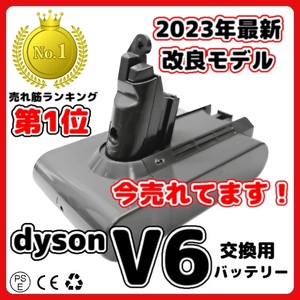 No.1

売れ筋ランキング

第1位

2023年最新
改良モデル

今売れてます！

dyson V6

交換用
バッテリー

PS E

CE